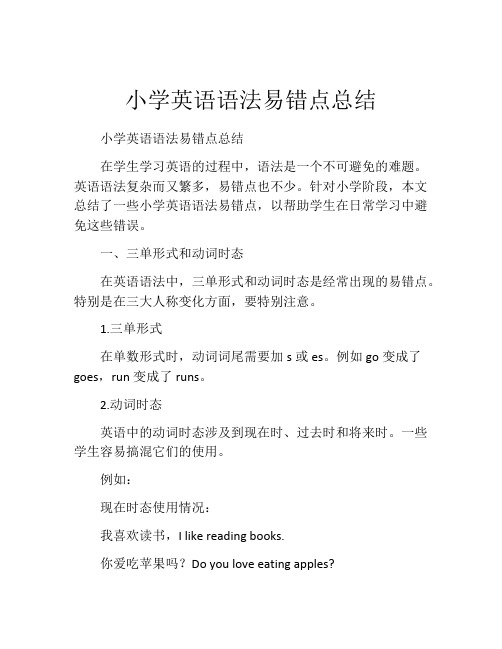 小学英语语法易错点总结

小学英语语法易错点总结

在学生学习英语的过程中，语法是一个不可避免的难题。英语语法复杂而又繁多，易错点也不少。针对小学阶段，本文总结了一些小学英语语法易错点，以帮助学生在日常学习中避免这些错误。

一、三单形式和动词时态

在英语语法中，三单形式和动词时态是经常出现的易错点。特别是在三大人称变化方面，要特别注意。

1.三单形式

在单数形式时，动词词尾需要加 s 或 es。例如 go 变成了 goes，run 变成了 runs。

2.动词时态

英语中的动词时态涉及到现在时、过去时和将来时。一些学生容易搞混它们的使用。

例如：

现在时态使用情况：

我喜欢读书，I like reading books.

你爱吃苹果吗？Do you love eating apples?